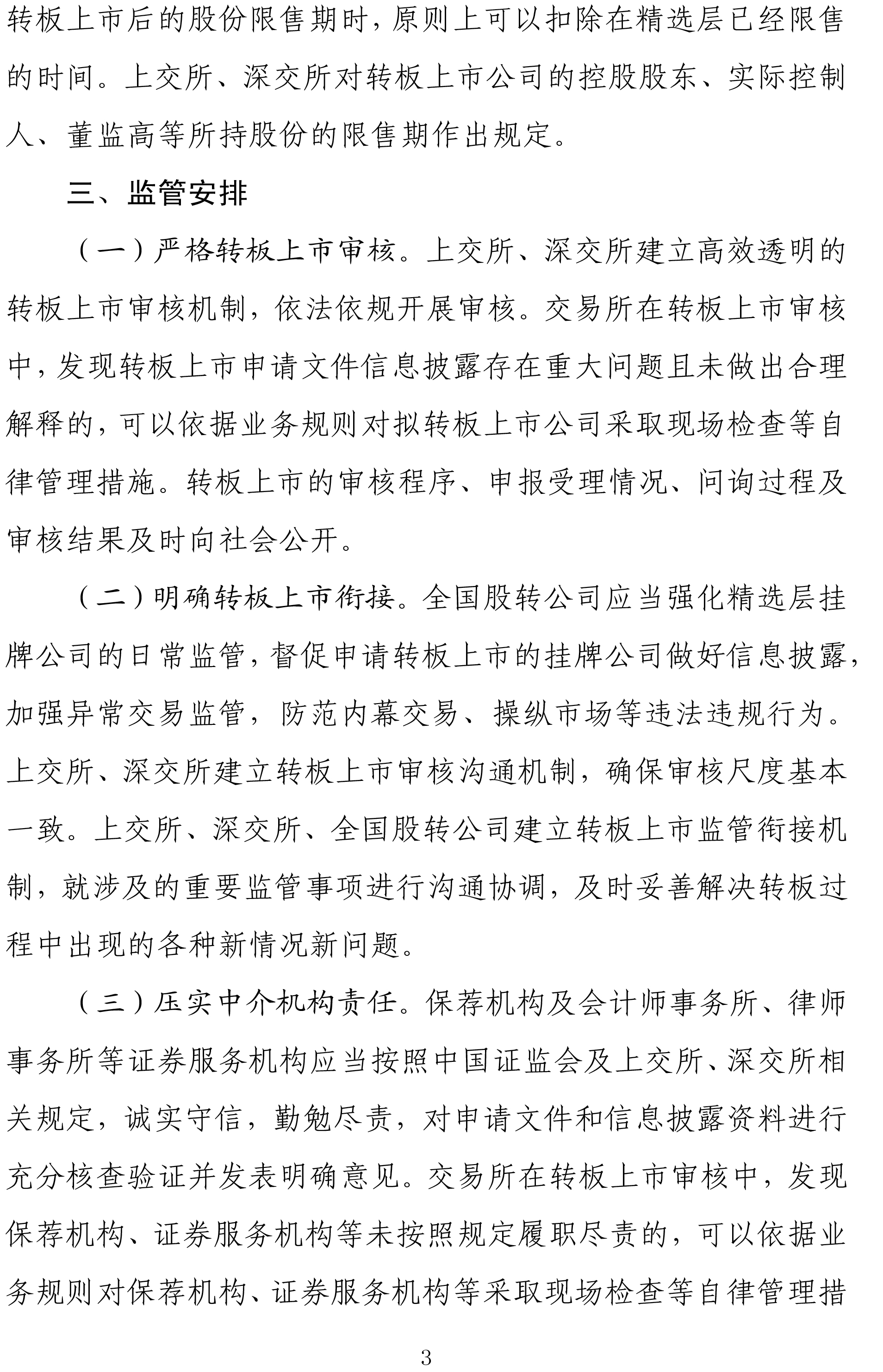 转板上市后的股份限售期时，原则上可以扣除在精选层已经限售的时间。上交所、深交所对转板上市公司的控股股东、实际控制人、董监高等所持股份的限售期作出规定。

三、监管安排

（一）严格转板上市审核。上交所、深交所建立高效透明的转板上市审核机制，依法依规开展审核。交易所在转板上市审核中，发现转板上市申请文件信息披露存在重大问题且未做出合理解释的，可以依据业务规则对拟转板上市公司采取现场检查等自律管理措施。转板上市的审核程序、申报受理情况、问询过程及审核结果及时向社会公开。

（二）明确转板上市衔接。全国股转公司应当强化精选层挂牌公司的日常监管，督促申请转板上市的挂牌公司做好信息披露，加强异常交易监管，防范内幕交易、操纵市场等违法违规行为。上交所、深交所建立转板上市审核沟通机制，确保审核尺度基本一致。上交所、深交所、全国股转公司建立转板上市监管衔接机制，就涉及的重要监管事项进行沟通协调，及时妥善解决转板过程中出现的各种新情况新问题。

（三）压实中介机构责任。保荐机构及会计师事务所、律师事务所等证券服务机构应当按照中国证监会及上交所、深交所相关规定，诚实守信，勤勉尽责，对申请文件和信息披露资料进行充分核查验证并发表明确意见。交易所在转板上市审核中，发现保荐机构、证券服务机构等未按照规定履职尽责的，可以依据业务规则对保荐机构、证券服务机构等采取现场检查等自律管理措

3